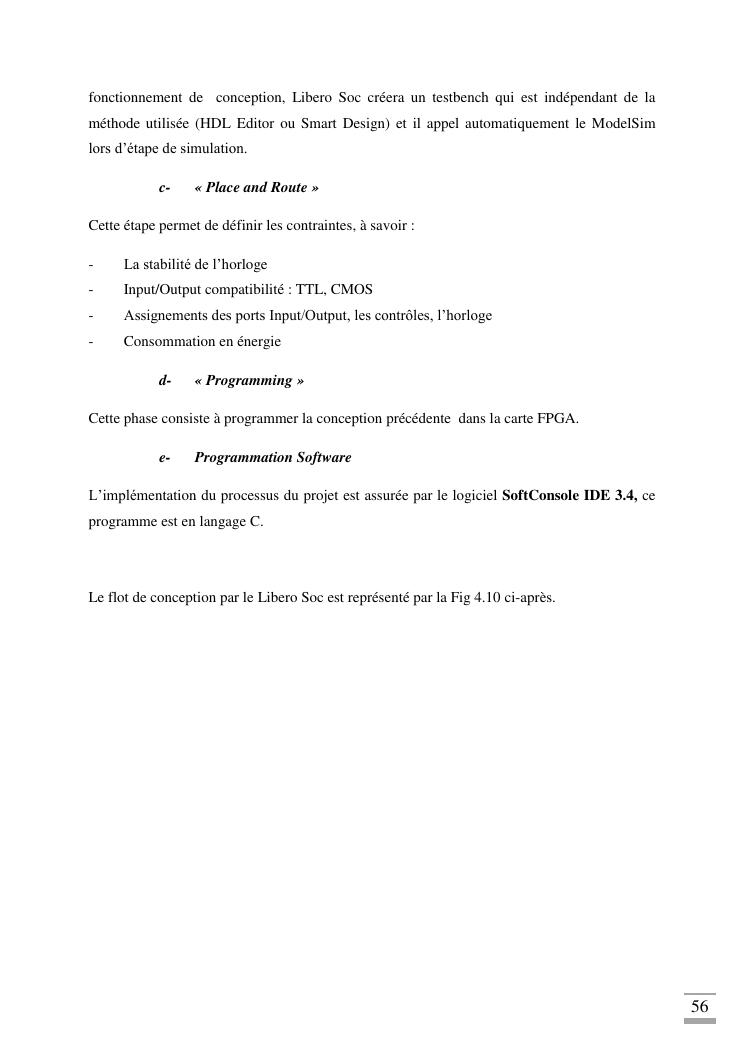 fonctionnement de conception, Libero Soc créera un testbench qui est indépendant de la méthode utilisée (HDL Editor ou Smart Design) et il appel automatiquement le ModelSim lors d'étape de simulation.

c- « Place and Route »

Cette étape permet de définir les contraintes, à savoir :

- La stabilité de l'horloge
- Input/Output compatibilité : TTL, CMOS
- Assignements des ports Input/Output, les contrôles, l'horloge
- Consommation en énergie

d- « Programming »

Cette phase consiste à programmer la conception précédente dans la carte FPGA.

e- Programmation Software

L'implémentation du processus du projet est assurée par le logiciel SoftConsole IDE 3.4, ce programme est en langage C.

Le flot de conception par le Libero Soc est représenté par la Fig 4.10 ci-après.

56